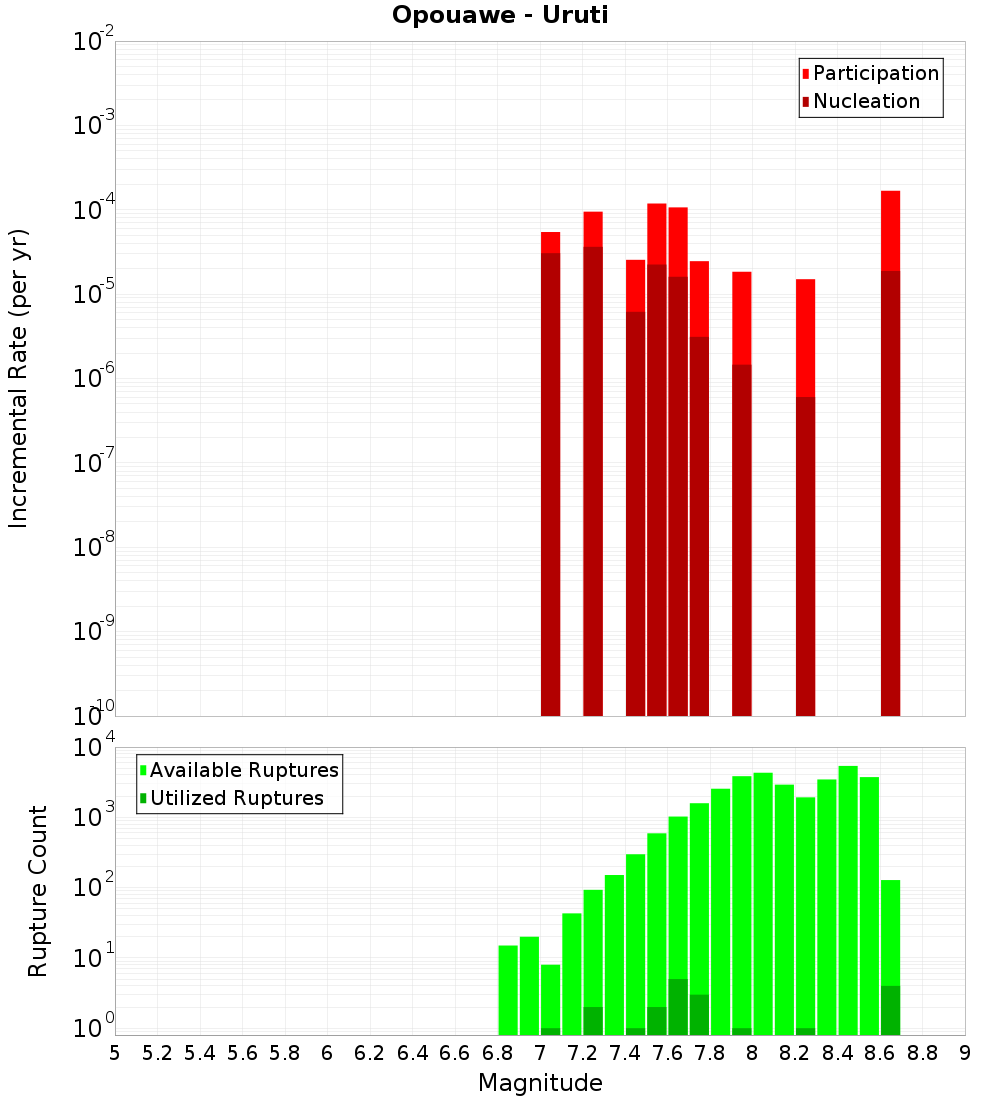 Opouawe - Uruti

Participation
Nucleation

Incremental Rate (per yr)

$10^{-2}$
$10^{-3}$
$10^{-4}$
$10^{-5}$
$10^{-6}$
$10^{-7}$
$10^{-8}$
$10^{-9}$
$10^{-10}$

Available Ruptures
Utilized Ruptures

Rupture Count

$10^{4}$
$10^{3}$
$10^{2}$
$10^{1}$
$10^{0}$

5 5.2 5.4 5.6 5.8 6 6.2 6.4 6.6 6.8 7 7.2 7.4 7.6 7.8 8 8.2 8.4 8.6 8.8 9

Magnitude